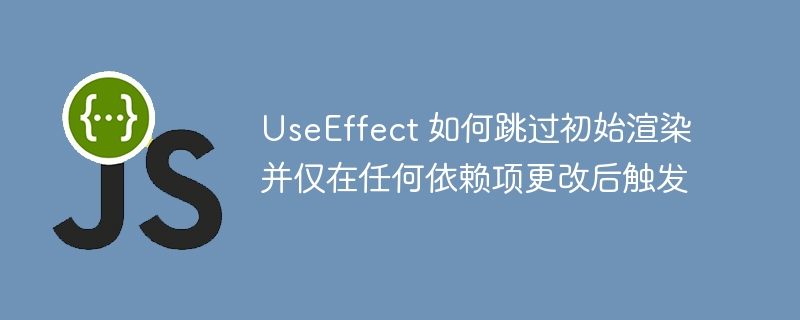 {...}
JS

UseEffect 如何跳过初始渲染并仅在任何依赖项更改后触发